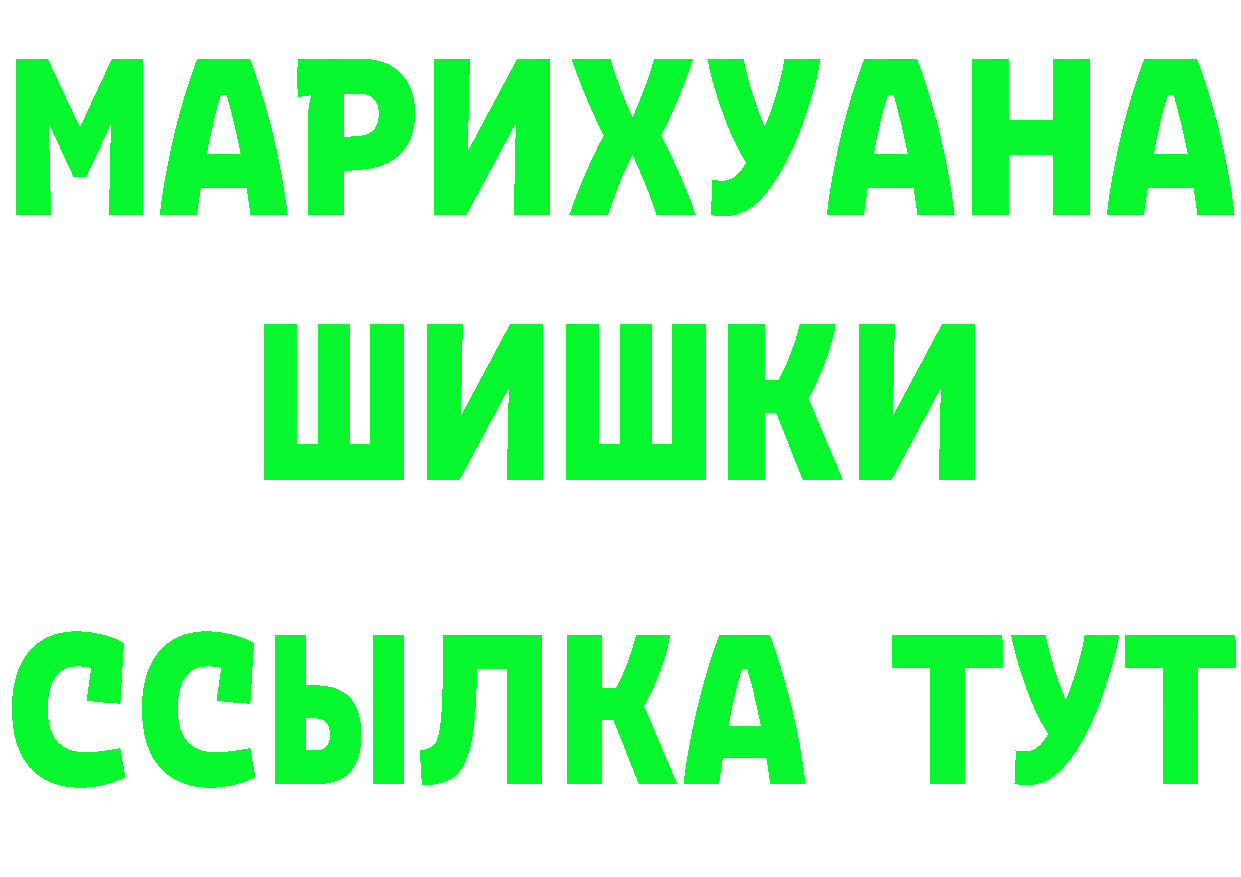 МАРИХУАНА
ШИШКИ
ССЫЛКА ТУТ